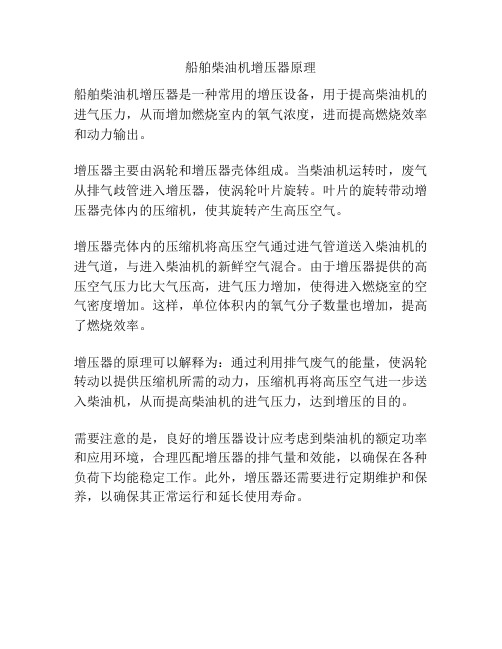 船舶柴油机增压器原理

船舶柴油机增压器是一种常用的增压设备，用于提高柴油机的进气压力，从而增加燃烧室内的氧气浓度，进而提高燃烧效率和动力输出。

增压器主要由涡轮和增压器壳体组成。当柴油机运转时，废气从排气歧管进入增压器，使涡轮叶片旋转。叶片的旋转带动增压器壳体内的压缩机，使其旋转产生高压空气。

增压器壳体内的压缩机将高压空气通过进气管道送入柴油机的进气道，与进入柴油机的新鲜空气混合。由于增压器提供的高压空气压力比大气压高，进气压力增加，使得进入燃烧室的空气密度增加。这样，单位体积内的氧气分子数量也增加，提高了燃烧效率。

增压器的原理可以解释为：通过利用排气废气的能量，使涡轮转动以提供压缩机所需的动力，压缩机再将高压空气进一步送入柴油机，从而提高柴油机的进气压力，达到增压的目的。

需要注意的是，良好的增压器设计应考虑到柴油机的额定功率和应用环境，合理匹配增压器的排气量和效能，以确保在各种负荷下均能稳定工作。此外，增压器还需要进行定期维护和保养，以确保其正常运行和延长使用寿命。